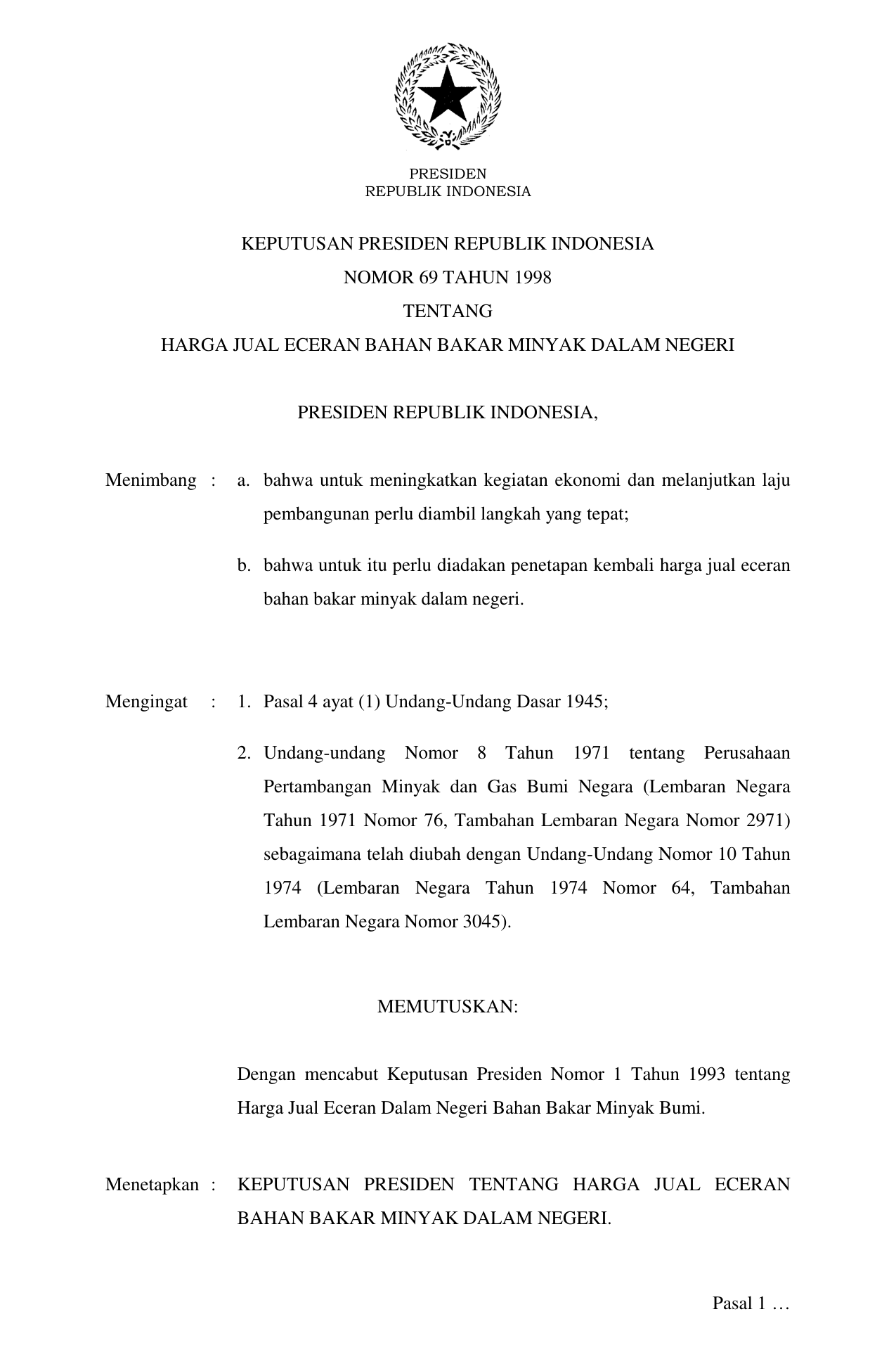 PRESIDEN
REPUBLIK INDONESIA

KEPUTUSAN PRESIDEN REPUBLIK INDONESIA
NOMOR 69 TAHUN 1998
TENTANG
HARGA JUAL ECERAN BAHAN BAKAR MINYAK DALAM NEGERI

PRESIDEN REPUBLIK INDONESIA,

Menimbang : a. bahwa untuk meningkatkan kegiatan ekonomi dan melanjutkan laju pembangunan perlu diambil langkah yang tepat;

b. bahwa untuk itu perlu diadakan penetapan kembali harga jual eceran bahan bakar minyak dalam negeri.

Mengingat : 1. Pasal 4 ayat (1) Undang-Undang Dasar 1945;

2. Undang-undang Nomor 8 Tahun 1971 tentang Perusahaan Pertambangan Minyak dan Gas Bumi Negara (Lembaran Negara Tahun 1971 Nomor 76, Tambahan Lembaran Negara Nomor 2971) sebagaimana telah diubah dengan Undang-Undang Nomor 10 Tahun 1974 (Lembaran Negara Tahun 1974 Nomor 64, Tambahan Lembaran Negara Nomor 3045).

MEMUTUSKAN:

Dengan mencabut Keputusan Presiden Nomor 1 Tahun 1993 tentang Harga Jual Eceran Dalam Negeri Bahan Bakar Minyak Bumi.

Menetapkan : KEPUTUSAN PRESIDEN TENTANG HARGA JUAL ECERAN BAHAN BAKAR MINYAK DALAM NEGERI.

Pasal 1 …